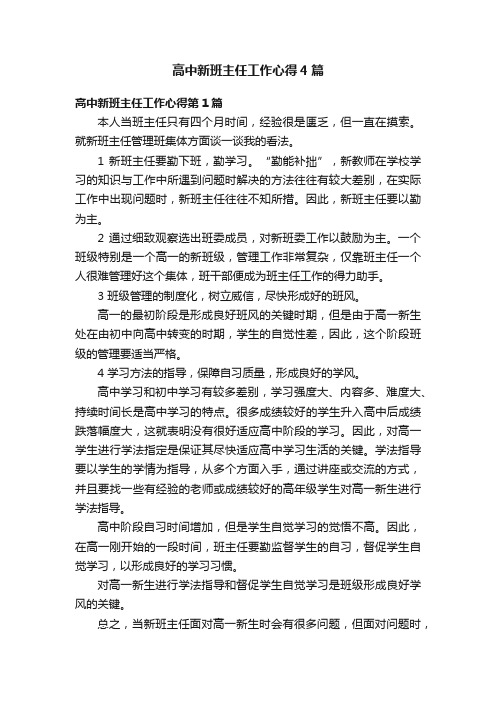 高中新班主任工作心得4篇

高中新班主任工作心得第1篇

本人当班主任只有四个月时间，经验很是匮乏，但一直在摸索。就新班主任管理班集体方面谈一谈我的看法。

1 新班主任要勤下班，勤学习。“勤能补拙”，新教师在学校学习的知识与工作中所遇到问题时解决的方法往往有较大差别，在实际工作中出现问题时，新班主任往往不知所措。因此，新班主任要以勤为主。

2 通过细致观察选出班委成员，对新班委工作以鼓励为主。一个班级特别是一个高一的新班级，管理工作非常复杂，仅靠班主任一个人很难管理好这个集体，班干部便成为班主任工作的得力助手。

3 班级管理的制度化，树立威信，尽快形成好的班风。

高一的最初阶段是形成良好班风的关键时期，但是由于高一新生处在由初中向高中转变的时期，学生的自觉性差，因此，这个阶段班级的管理要适当严格。

4 学习方法的指导，保障自习质量，形成良好的学风。

高中学习和初中学习有较多差别，学习强度大、内容多、难度大、持续时间长是高中学习的特点。很多成绩较好的学生升入高中后成绩跌落幅度大，这就表明没有很好适应高中阶段的学习。因此，对高一学生进行学法指定是保证其尽快适应高中学习生活的关键。学法指导要以学生的学情为指导，从多个方面入手，通过讲座或交流的方式，并且要找一些有经验的老师或成绩较好的高年级学生对高一新生进行学法指导。

高中阶段自习时间增加，但是学生自觉学习的觉悟不高。因此，在高一刚开始的一段时间，班主任要勤监督学生的自习，督促学生自觉学习，以形成良好的学习习惯。

对高一新生进行学法指导和督促学生自觉学习是班级形成良好学风的关键。

总之，当新班主任面对高一新生时会有很多问题，但面对问题时，